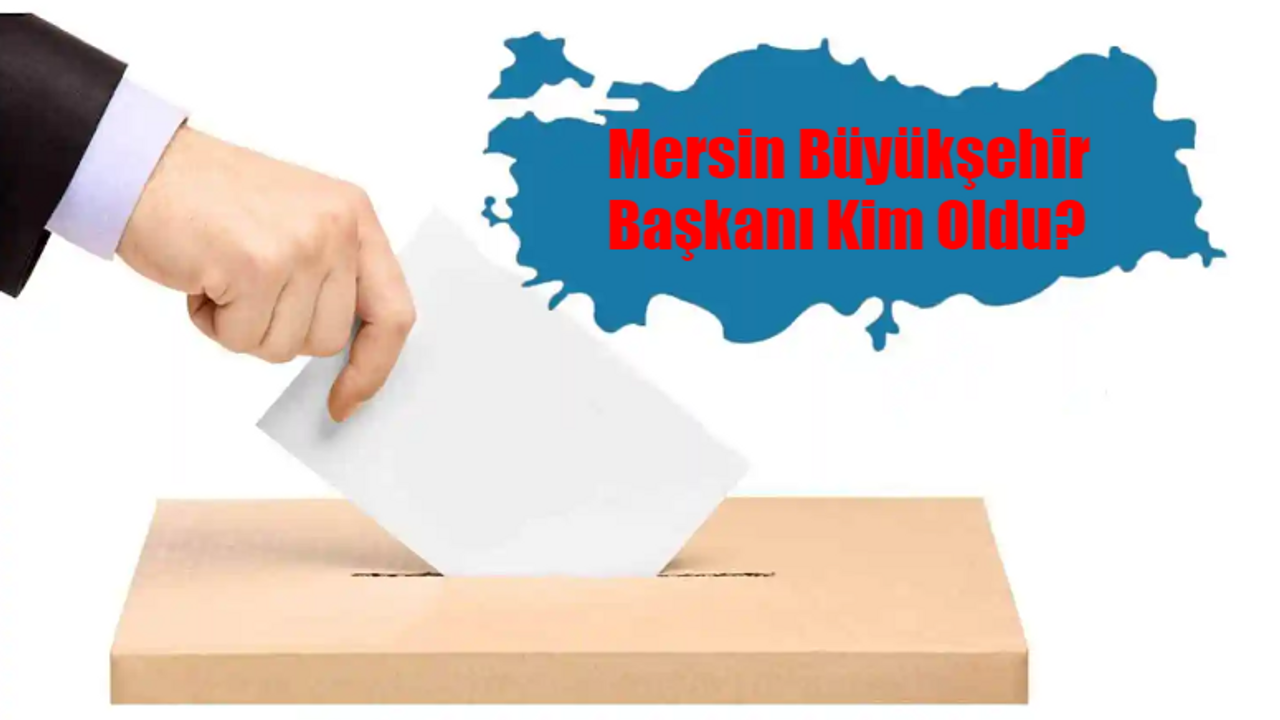 Mersin Büyükşehir Başkanı Kim Oldu?